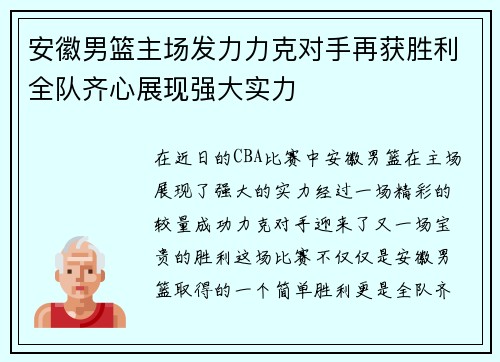 安徽男篮主场发力力克对手再获胜利全队齐心展现强大实力

在近日的CBA比赛中安徽男篮在主场展现了强大的实力经过一场精彩的较量成功力克对手迎来了又一场宝贵的胜利这场比赛不仅仅是安徽男篮取得的一个简单胜利更是全队齐